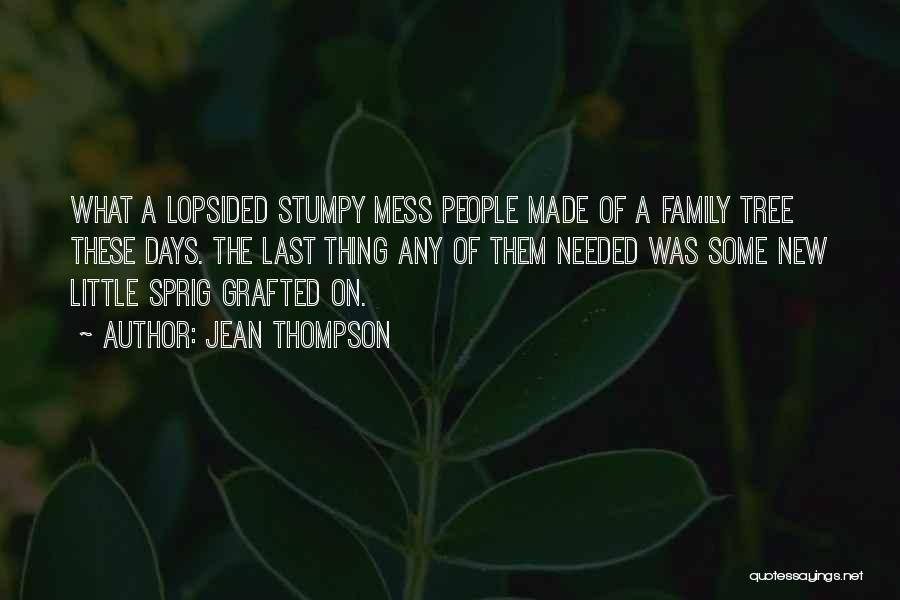 WHAT A LOPSIDED STUMPY MESS PEOPLE MADE OF A FAMILY TREE THESE DAYS. THE LAST THING ANY OF THEM NEEDED WAS SOME NEW LITTLE SPRIG GRAFTED ON.

~ AUTHOR: JEAN THOMPSON

quotessayings.net